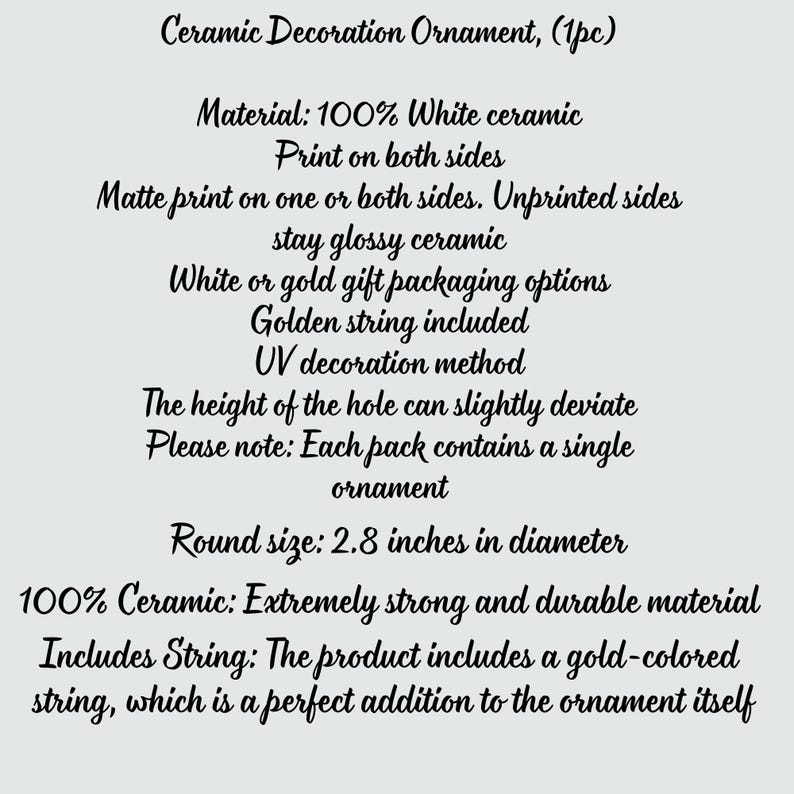 Ceramic Decoration Ornament, (1pc)

Material: 100% White ceramic
Print on both sides
Matte print on one or both sides. Unprinted sides stay glossy ceramic
White or gold gift packaging options
Golden string included
UV decoration method
The height of the hole can slightly deviate
Please note: Each pack contains a single ornament

Round size: 2.8 inches in diameter

100% Ceramic: Extremely strong and durable material

Includes String: The product includes a gold-colored string, which is a perfect addition to the ornament itself